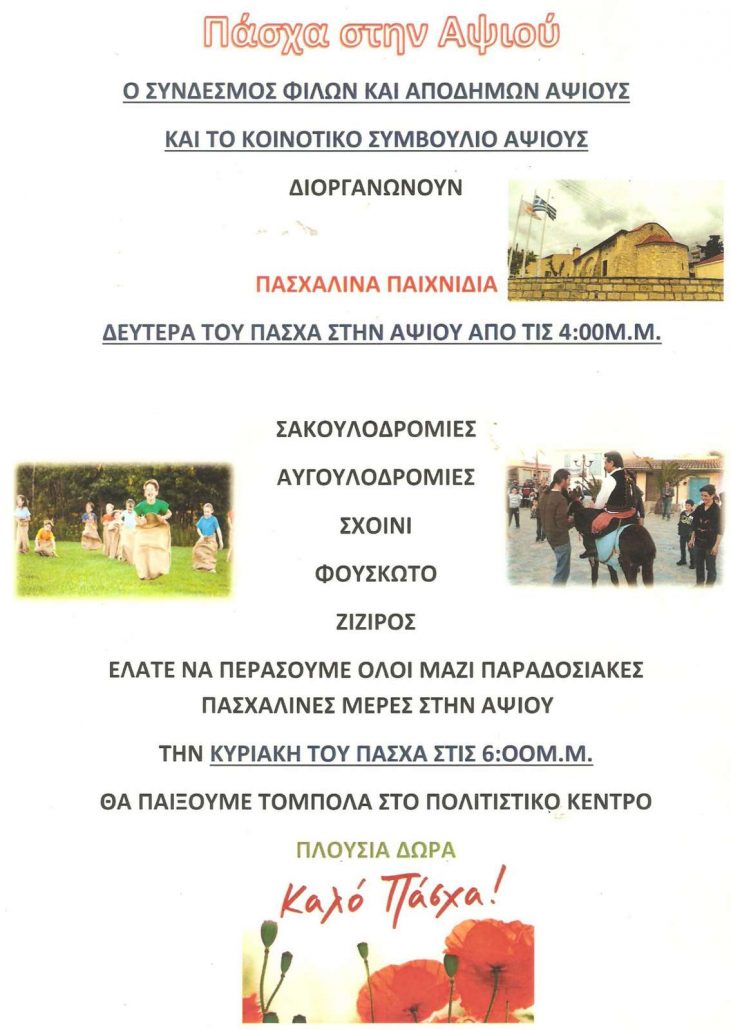 Πάσχα στην Αψιού

Ο ΣΥΝΔΕΣΜΟΣ ΦΙΛΩΝ ΚΑΙ ΑΠΟΔΗΜΩΝ ΑΨΙΟΥΣ

ΚΑΙ ΤΟ ΚΟΙΝΟΤΙΚΟ ΣΥΜΒΟΥΛΙΟ ΑΨΙΟΥΣ

ΔΙΟΡΓΑΝΩΝΟΥΝ

ΠΑΣΧΑΛΙΝΑ ΠΑΙΧΝΙΔΙΑ

ΔΕΥΤΕΡΑ ΤΟΥ ΠΑΣΧΑ ΣΤΗΝ ΑΨΙΟΥ ΑΠΟ ΤΙΣ 4:00Μ.Μ.

ΣΑΚΟΥΛΟΔΡΟΜΙΕΣ

ΑΥΓΟΥΛΟΔΡΟΜΙΕΣ

ΣΧΟΙΝΙ

ΦΟΥΣΚΩΤΟ

ΖΙΖΙΡΟΣ

ΕΛΑΤΕ ΝΑ ΠΕΡΑΣΟΥΜΕ ΟΛΟΙ ΜΑΖΙ ΠΑΡΑΔΟΣΙΑΚΕΣ ΠΑΣΧΑΛΙΝΕΣ ΜΕΡΕΣ ΣΤΗΝ ΑΨΙΟΥ

ΤΗΝ ΚΥΡΙΑΚΗ ΤΟΥ ΠΑΣΧΑ ΣΤΙΣ 6:ΟΟΜ.Μ.

ΘΑ ΠΑΙΞΟΥΜΕ ΤΟΜΠΟΛΑ ΣΤΟ ΠΟΛΙΤΙΣΤΙΚΟ ΚΕΝΤΡΟ

ΠΛΟΥΣΙΑ ΔΩΡΑ

Καλό Πάσχα!